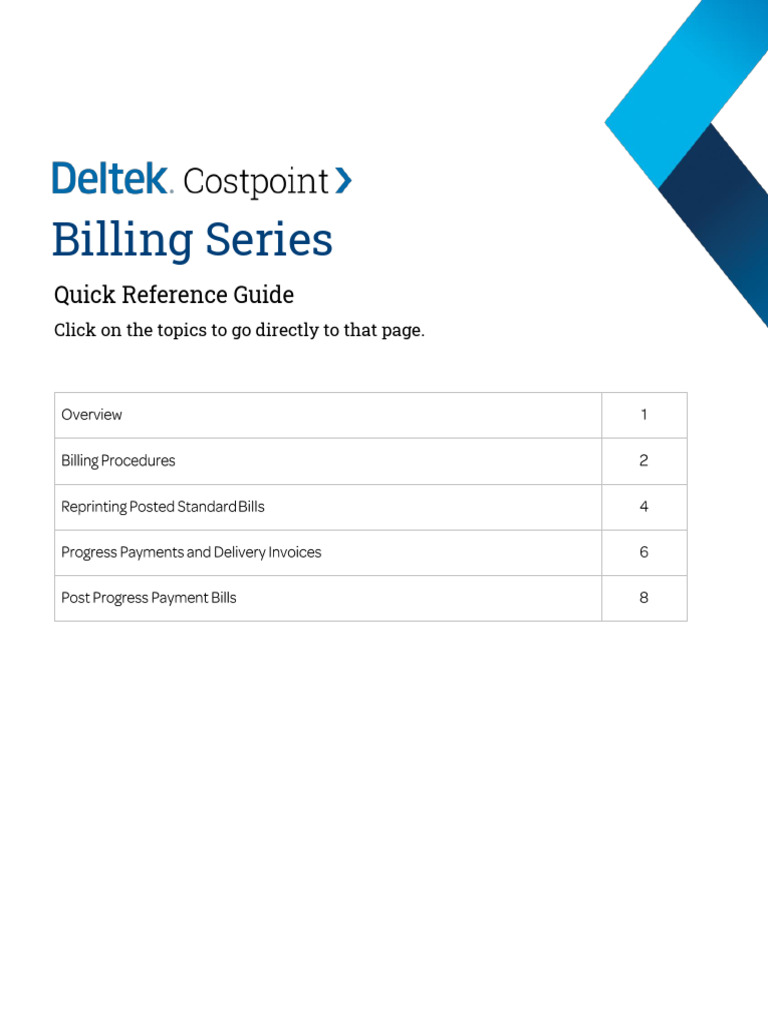 Deltek. Costpoint

Billing Series

Quick Reference Guide

Click on the topics to go directly to that page.

| Overview | 1 |
|---|---|
| Billing Procedures | 2 |
| Reprinting Posted Standard Bills | 4 |
| Progress Payments and Delivery Invoices | 6 |
| Post Progress Payment Bills | 8 |